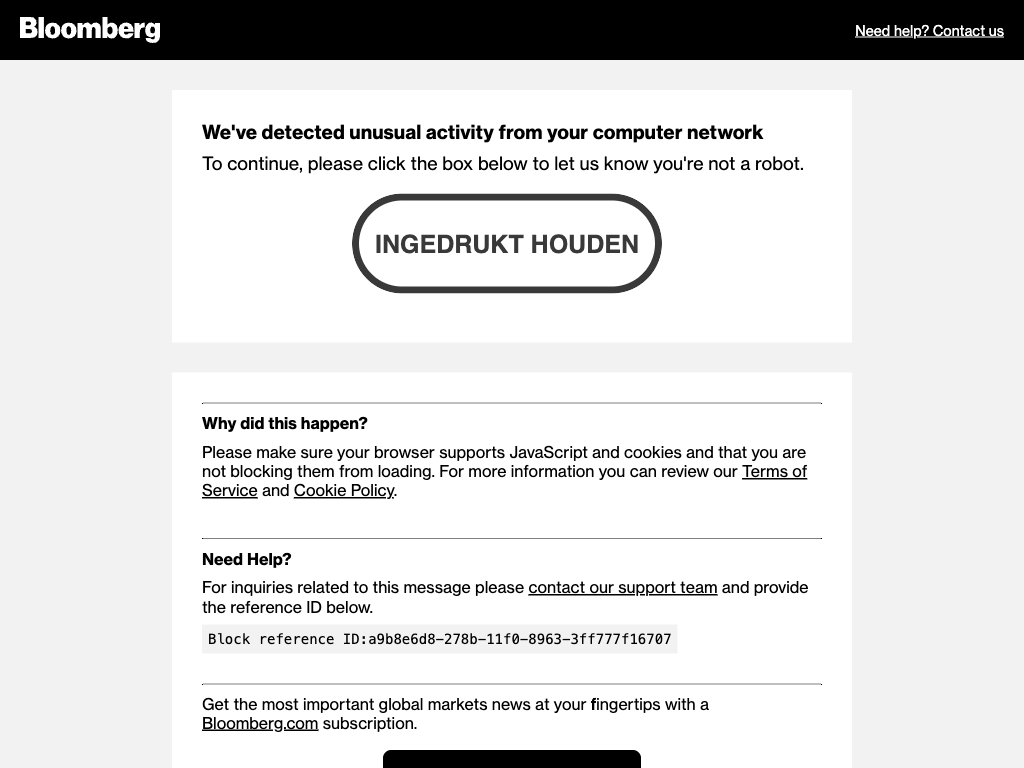 Bloomberg

Need help? Contact us

We've detected unusual activity from your computer network

To continue, please click the box below to let us know you're not a robot.

INGEDRUKT HOUDEN

Why did this happen?

Please make sure your browser supports JavaScript and cookies and that you are not blocking them from loading. For more information you can review our Terms of Service and Cookie Policy.

Need Help?

For inquiries related to this message please contact our support team and provide the reference ID below.

Block reference ID:a9b8e6d8-278b-11f0-8963-3ff777f16707

Get the most important global markets news at your fingertips with a Bloomberg.com subscription.